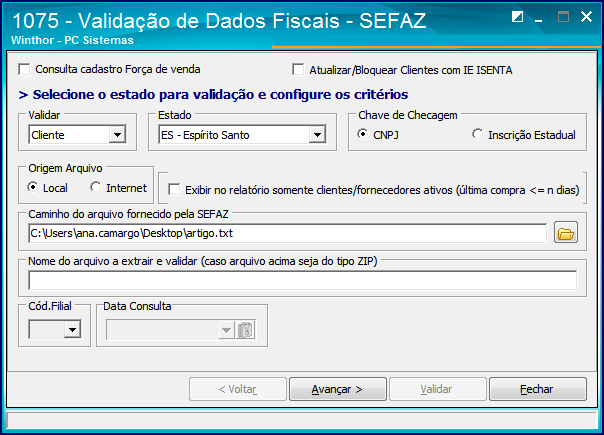 1075 - Validação de Dados Fiscais - SEFAZ
Winthor - PC Sistemas

Consulta cadastro Força de venda

Atualizar/Bloquear Clientes com IE ISENTA

> Selecione o estado para validação e configure os critérios

Validar
Cliente

Estado
ES - Espírito Santo

Chave de Checagem
CNPJ
Inscrição Estadual

Origem Arquivo
Local
Internet

Exibir no relatório somente clientes/fornecedores ativos (última compra <= n dias)

Caminho do arquivo fornecido pela SEFAZ
C:\Users\ana.camargo\Desktop\artigo.txt

Nome do arquivo a extrair e validar (caso arquivo acima seja do tipo ZIP)

Cód.Filial

Data Consulta

< Voltar
Avançar >
Validar
Fechar